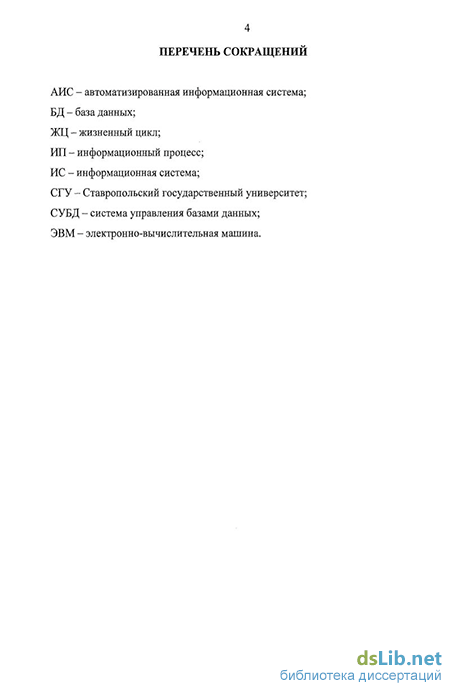 4

ПЕРЕЧЕНЬ СОКРАЩЕНИЙ

АИС – автоматизированная информационная система;

БД – база данных;

ЖЦ – жизненный цикл;

ИП – информационный процесс;

ИС – информационная система;

СГУ – Ставропольский государственный университет;

СУБД – система управления базами данных;

ЭВМ – электронно-вычислительная машина.

dsLib.net
библиотека диссертаций